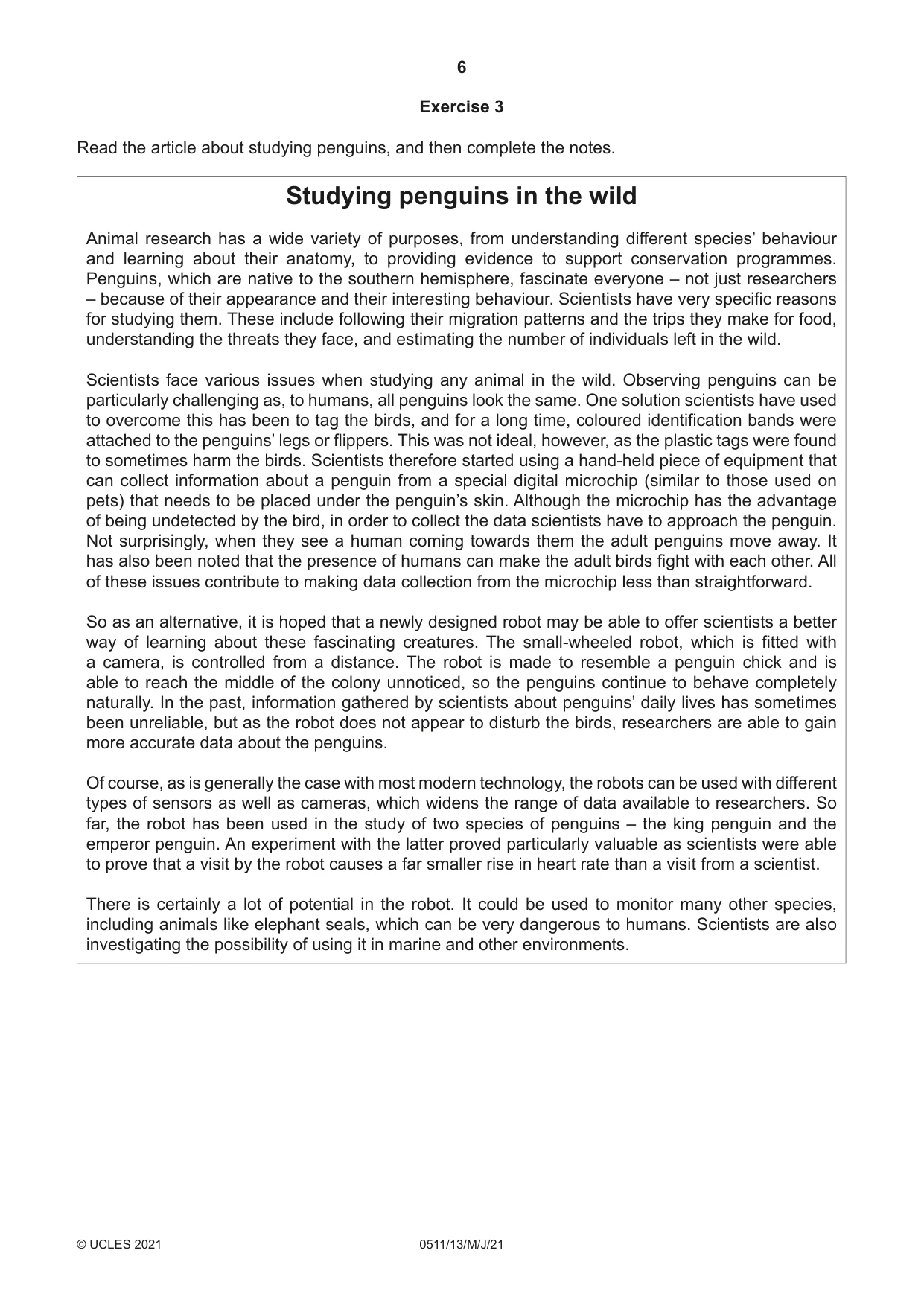 6

Exercise 3

Read the article about studying penguins, and then complete the notes.

Studying penguins in the wild

Animal research has a wide variety of purposes, from understanding different species' behaviour and learning about their anatomy, to providing evidence to support conservation programmes. Penguins, which are native to the southern hemisphere, fascinate everyone – not just researchers – because of their appearance and their interesting behaviour. Scientists have very specific reasons for studying them. These include following their migration patterns and the trips they make for food, understanding the threats they face, and estimating the number of individuals left in the wild.

Scientists face various issues when studying any animal in the wild. Observing penguins can be particularly challenging as, to humans, all penguins look the same. One solution scientists have used to overcome this has been to tag the birds, and for a long time, coloured identification bands were attached to the penguins' legs or flippers. This was not ideal, however, as the plastic tags were found to sometimes harm the birds. Scientists therefore started using a hand-held piece of equipment that can collect information about a penguin from a special digital microchip (similar to those used on pets) that needs to be placed under the penguin's skin. Although the microchip has the advantage of being undetected by the bird, in order to collect the data scientists have to approach the penguin. Not surprisingly, when they see a human coming towards them the adult penguins move away. It has also been noted that the presence of humans can make the adult birds fight with each other. All of these issues contribute to making data collection from the microchip less than straightforward.

So as an alternative, it is hoped that a newly designed robot may be able to offer scientists a better way of learning about these fascinating creatures. The small-wheeled robot, which is fitted with a camera, is controlled from a distance. The robot is made to resemble a penguin chick and is able to reach the middle of the colony unnoticed, so the penguins continue to behave completely naturally. In the past, information gathered by scientists about penguins' daily lives has sometimes been unreliable, but as the robot does not appear to disturb the birds, researchers are able to gain more accurate data about the penguins.

Of course, as is generally the case with most modern technology, the robots can be used with different types of sensors as well as cameras, which widens the range of data available to researchers. So far, the robot has been used in the study of two species of penguins – the king penguin and the emperor penguin. An experiment with the latter proved particularly valuable as scientists were able to prove that a visit by the robot causes a far smaller rise in heart rate than a visit from a scientist.

There is certainly a lot of potential in the robot. It could be used to monitor many other species, including animals like elephant seals, which can be very dangerous to humans. Scientists are also investigating the possibility of using it in marine and other environments.

© UCLES 2021 0511/13/M/J/21